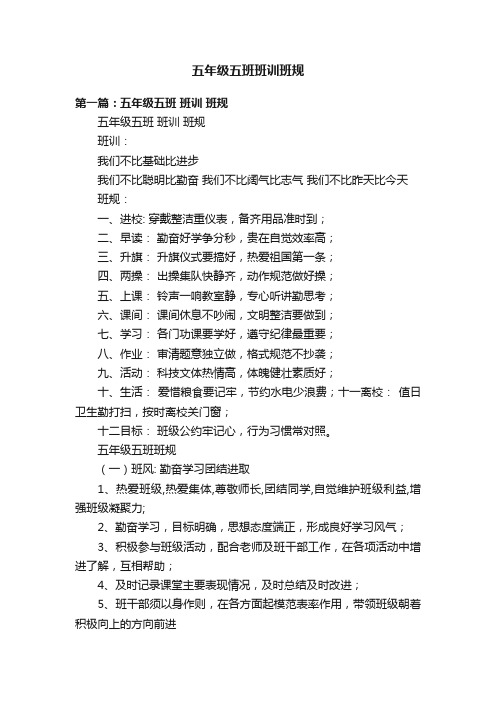 五年级五班班训班规

第一篇：五年级五班 班训 班规

五年级五班 班训 班规

班训：

我们不比基础比进步

我们不比聪明比勤奋 我们不比阔气比志气 我们不比昨天比今天

班规：

一、进校: 穿戴整洁重仪表，备齐用品准时到；

二、早读： 勤奋好学争分秒，贵在自觉效率高；

三、升旗： 升旗仪式要搞好，热爱祖国第一条；

四、两操： 出操集队快静齐，动作规范做好操；

五、上课： 铃声一响教室静，专心听讲勤思考；

六、课间： 课间休息不吵闹，文明整洁要做到；

七、学习： 各门功课要学好，遵守纪律最重要；

八、作业： 审清题意独立做，格式规范不抄袭；

九、活动： 科技文体热情高，体魄健壮素质好；

十、生活： 爱惜粮食要记牢，节约水电少浪费；十一离校： 值日卫生勤打扫，按时离校关门窗；

十二目标： 班级公约牢记心，行为习惯常对照。

五年级五班班规

（一）班风: 勤奋学习团结进取

1、热爱班级,热爱集体,尊敬师长,团结同学,自觉维护班级利益,增强班级凝聚力;

2、勤奋学习，目标明确，思想态度端正，形成良好学习风气；

3、积极参与班级活动，配合老师及班干部工作，在各项活动中增进了解，互相帮助；

4、及时记录课堂主要表现情况，及时总结及时改进；

5、班干部须以身作则，在各方面起模范表率作用，带领班级朝着积极向上的方向前进